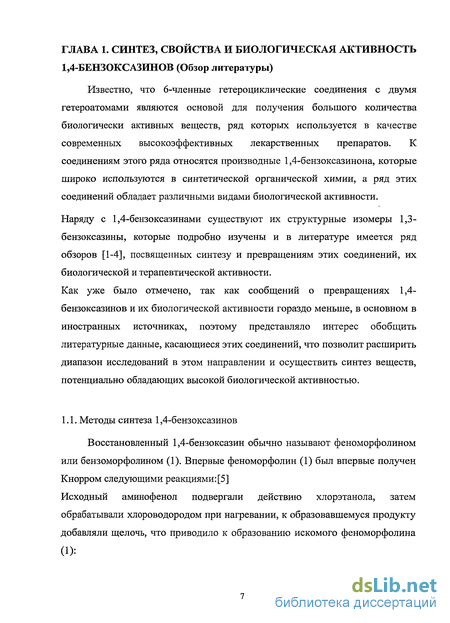 ГЛАВА 1. СИНТЕЗ, СВОЙСТВА И БИОЛОГИЧЕСКАЯ АКТИВНОСТЬ 1,4-БЕНЗОКСАЗИНОВ (Обзор литературы)

Известно, что 6-членные гетероциклические соединения с двумя гетероатомами являются основой для получения большого количества биологически активных веществ, ряд которых используется в качестве современных высокоэффективных лекарственных препаратов. К соединениям этого ряда относятся производные 1,4-бензоксазинона, которые широко используются в синтетической органической химии, а ряд этих соединений обладает различными видами биологической активности.

Наряду с 1,4-бензоксазинами существуют их структурные изомеры 1,3-бензоксазины, которые подробно изучены и в литературе имеется ряд обзоров [1-4], посвященных синтезу и превращениям этих соединений, их биологической и терапевтической активности.

Как уже было отмечено, так как сообщений о превращениях 1,4-бензоксазинов и их биологической активности гораздо меньше, в основном в иностранных источниках, поэтому представляло интерес обобщить литературные данные, касающиеся этих соединений, что позволит расширить диапазон исследований в этом направлении и осуществить синтез веществ, потенциально обладающих высокой биологической активностью.

1.1. Методы синтеза 1,4-бензоксазинов

Восстановленный 1,4-бензоксазин обычно называют феноморфолином или бензоморфолином (1). Впервые феноморфолин (1) был впервые получен Кнорром следующими реакциями:[5]

Исходный аминофенол подвергали действию хлорэтанола, затем обрабатывали хлороводородом при нагревании, к образовавшемуся продукту добавляли щелочь, что приводило к образованию искомого феноморфолина (1):

7

dsLib.net
библиотека диссертаций